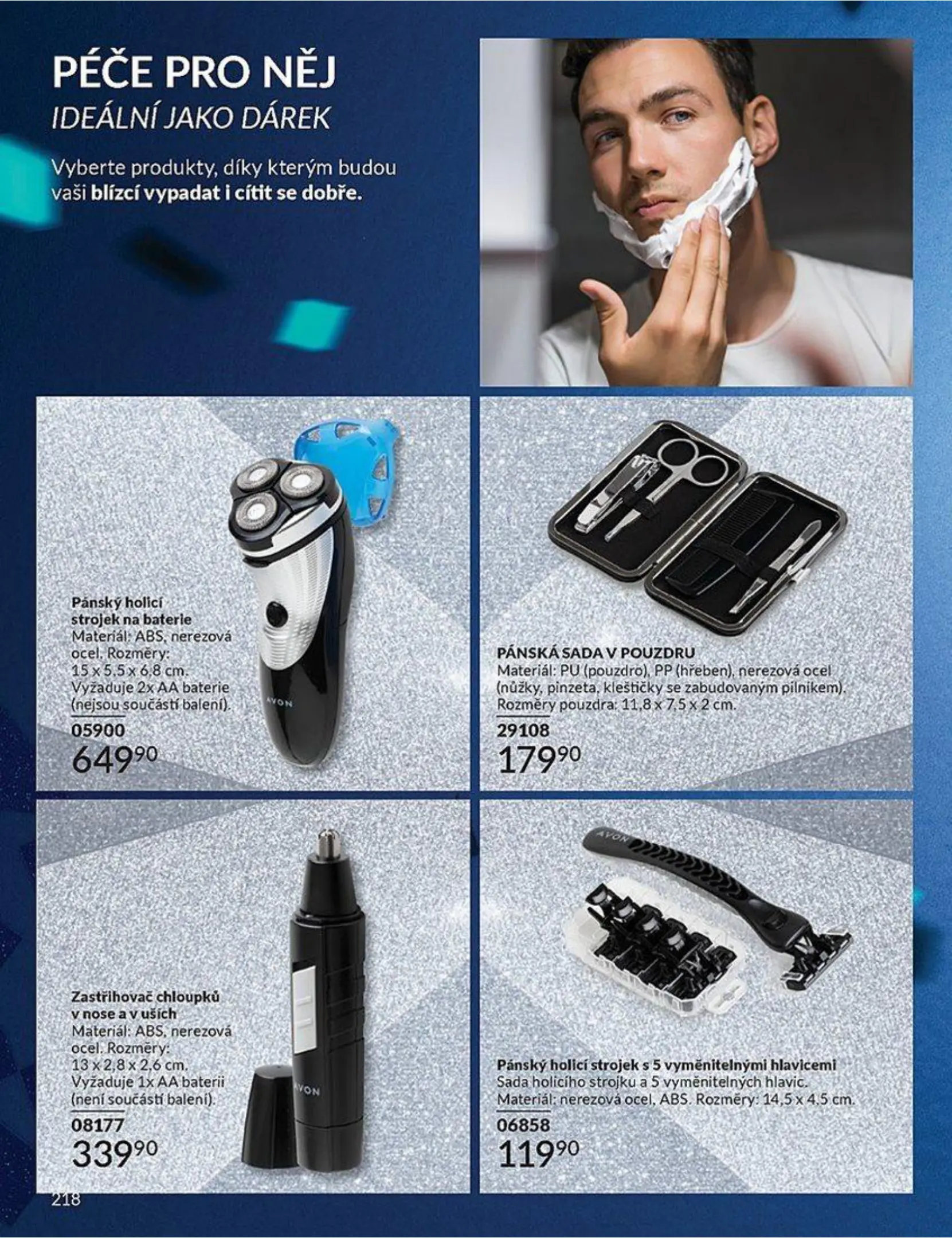 PÉČE PRO NĚJ
IDEÁLNÍ JAKO DÁREK

Vyberte produkty, díky kterým budou vaši blízcí vypadat i cítit se dobře.

Pánský holicí strojek na baterie
Materiál: ABS, nerezová ocel. Rozměry: 15 x 5,5 x 6,8 cm. Vyžaduje 2x AA baterie (nejsou součástí balení).
05900
$649^{90}$

AVON

PÁNSKÁ SADA V POUZDRU
Materiál: PU (pouzdro), PP (hřeben), nerezová ocel (nůžky, pinzeta, kleštičky se zabudovaným pilníkem). Rozměry pouzdra: 11,8 x 7,5 x 2 cm.
29108
$179^{90}$

Zastřihovač chloupků v nose a v uších
Materiál: ABS, nerezová ocel. Rozměry: 13 x 2,8 x 2,6 cm. Vyžaduje 1x AA baterii (není součástí balení).
08177
$339^{90}$

AVON

AVON

Pánský holicí strojek s 5 vyměnitelnými hlavicemi
Sada holicího strojku a 5 vyměnitelných hlavic. Materiál: nerezová ocel, ABS. Rozměry: 14,5 x 4,5 cm.
06858
$119^{90}$

218